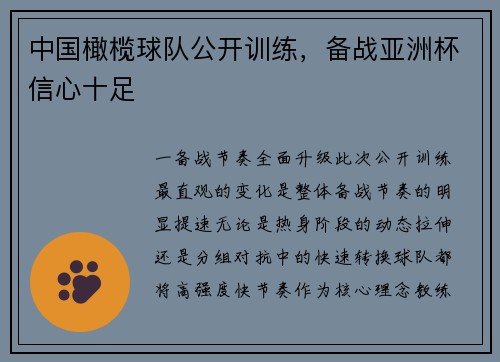 中国橄榄球队公开训练，备战亚洲杯信心十足

一备战节奏全面升级此次公开训练最直观的变化是整体备战节奏的明显提速无论是热身阶段的动态拉伸还是分组对抗中的快速转换球队都将高强度快节奏作为核心理念教练